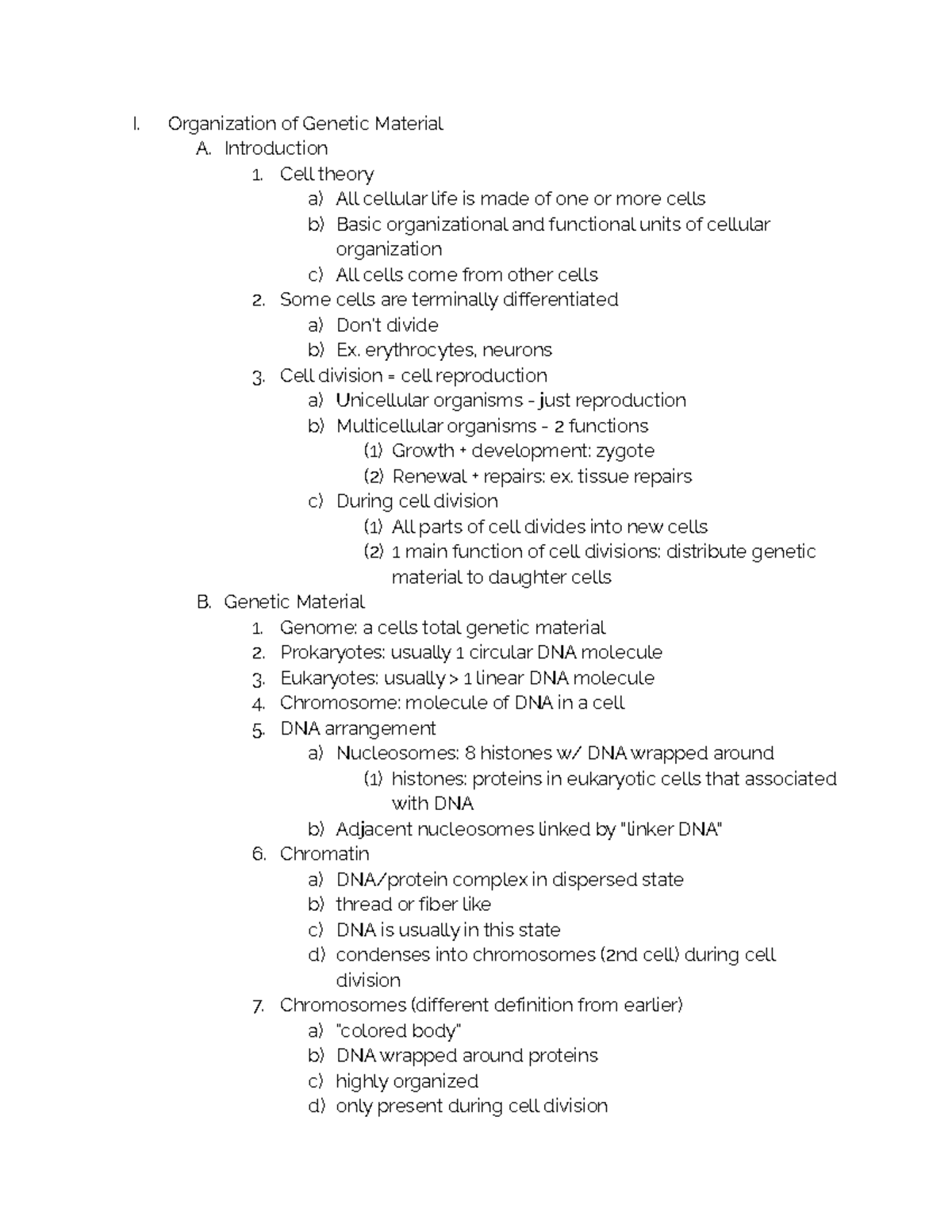 I. Organization of Genetic Material
A. Introduction
1. Cell theory
a) All cellular life is made of one or more cells
b) Basic organizational and functional units of cellular organization
c) All cells come from other cells
2. Some cells are terminally differentiated
a) Don't divide
b) Ex. erythrocytes, neurons
3. Cell division = cell reproduction
a) Unicellular organisms - just reproduction
b) Multicellular organisms - 2 functions
(1) Growth + development: zygote
(2) Renewal + repairs: ex. tissue repairs
c) During cell division
(1) All parts of cell divides into new cells
(2) 1 main function of cell divisions: distribute genetic material to daughter cells
B. Genetic Material
1. Genome: a cells total genetic material
2. Prokaryotes: usually 1 circular DNA molecule
3. Eukaryotes: usually > 1 linear DNA molecule
4. Chromosome: molecule of DNA in a cell
5. DNA arrangement
a) Nucleosomes: 8 histones w/ DNA wrapped around
(1) histones: proteins in eukaryotic cells that associated with DNA
b) Adjacent nucleosomes linked by "linker DNA"
6. Chromatin
a) DNA/protein complex in dispersed state
b) thread or fiber like
c) DNA is usually in this state
d) condenses into chromosomes (2nd cell) during cell division
7. Chromosomes (different definition from earlier)
a) "colored body"
b) DNA wrapped around proteins
c) highly organized
d) only present during cell division